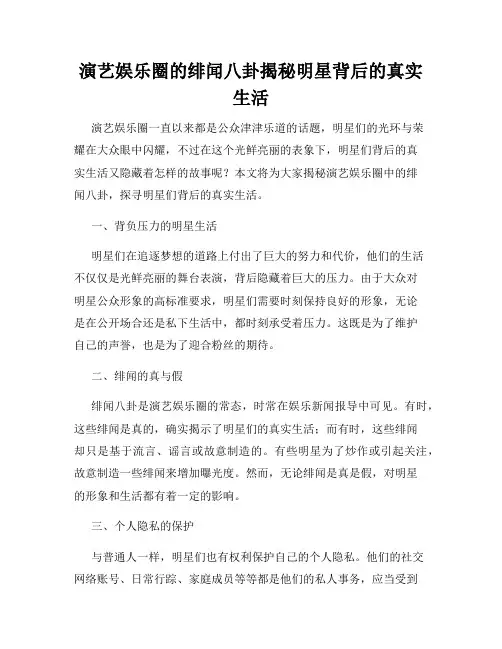 演艺娱乐圈的绯闻八卦揭秘明星背后的真实生活

演艺娱乐圈一直以来都是公众津津乐道的话题，明星们的光环与荣耀在大众眼中闪耀，不过在这个光鲜亮丽的表象下，明星们背后的真实生活又隐藏着怎样的故事呢？本文将为大家揭秘演艺娱乐圈中的绯闻八卦，探寻明星们背后的真实生活。

一、背负压力的明星生活

明星们在追逐梦想的道路上付出了巨大的努力和代价，他们的生活不仅仅是光鲜亮丽的舞台表演，背后隐藏着巨大的压力。由于大众对明星公众形象的高标准要求，明星们需要时刻保持良好的形象，无论是在公开场合还是私下生活中，都时刻承受着压力。这既是为了维护自己的声誉，也是为了迎合粉丝的期待。

二、绯闻的真与假

绯闻八卦是演艺娱乐圈的常态，时常在娱乐新闻报导中可见。有时，这些绯闻是真的，确实揭示了明星们的真实生活；而有时，这些绯闻却只是基于流言、谣言或故意制造的。有些明星为了炒作或引起关注，故意制造一些绯闻来增加曝光度。然而，无论绯闻是真是假，对明星的形象和生活都有着一定的影响。

三、个人隐私的保护

与普通人一样，明星们也有权利保护自己的个人隐私。他们的社交网络账号、日常行踪、家庭成员等等都是他们的私人事务，应当受到